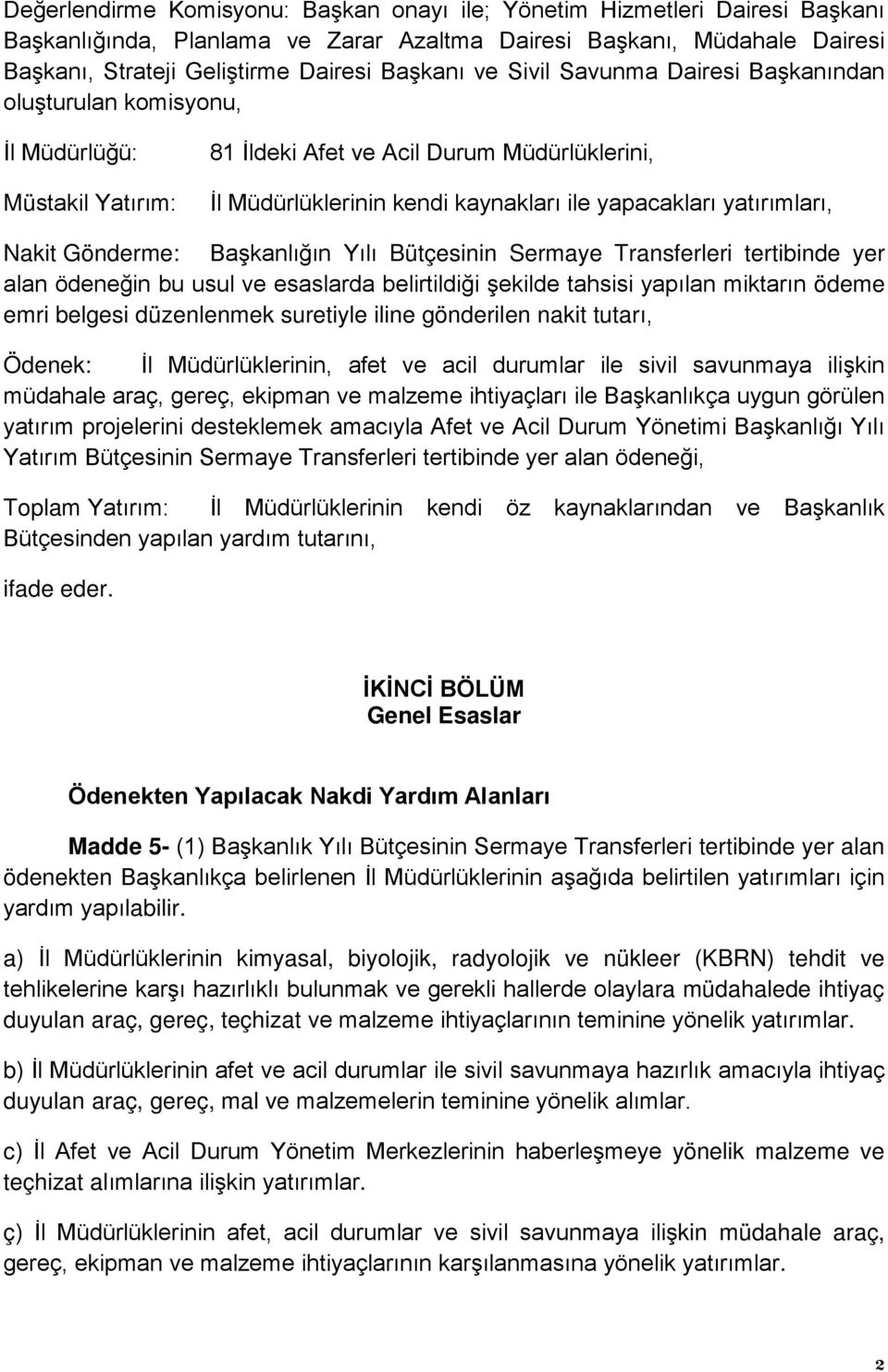 Değerlendirme Komisyonu: Başkan onayı ile; Yönetim Hizmetleri Dairesi Başkanı Başkanlığında, Planlama ve Zarar Azaltma Dairesi Başkanı, Müdahale Dairesi Başkanı, Strateji Geliştirme Dairesi Başkanı ve Sivil Savunma Dairesi Başkanından oluşturulan komisyonu,

İl Müdürlüğü: 81 İldeki Afet ve Acil Durum Müdürlüklerini,

Müstakil Yatırım: İl Müdürlüklerinin kendi kaynakları ile yapacakları yatırımları,

Nakit Gönderme: Başkanlığın Yılı Bütçesinin Sermaye Transferleri tertibinde yer alan ödeneğin bu usul ve esaslarda belirtildiği şekilde tahsisi yapılan miktarın ödeme emri belgesi düzenlenmek suretiyle iline gönderilen nakit tutarı,

Ödenek: İl Müdürlüklerinin, afet ve acil durumlar ile sivil savunmaya ilişkin müdahale araç, gereç, ekipman ve malzeme ihtiyaçları ile Başkanlıkça uygun görülen yatırım projelerini desteklemek amacıyla Afet ve Acil Durum Yönetimi Başkanlığı Yılı Yatırım Bütçesinin Sermaye Transferleri tertibinde yer alan ödeneği,

Toplam Yatırım: İl Müdürlüklerinin kendi öz kaynaklarından ve Başkanlık Bütçesinden yapılan yardım tutarını,

ifade eder.

İKİNCİ BÖLÜM
Genel Esaslar

Ödenekten Yapılacak Nakdi Yardım Alanları

Madde 5- (1) Başkanlık Yılı Bütçesinin Sermaye Transferleri tertibinde yer alan ödenekten Başkanlıkça belirlenen İl Müdürlüklerinin aşağıda belirtilen yatırımları için yardım yapılabilir.

a) İl Müdürlüklerinin kimyasal, biyolojik, radyolojik ve nükleer (KBRN) tehdit ve tehlikelerine karşı hazırlıklı bulunmak ve gerekli hallerde olaylara müdahalede ihtiyaç duyulan araç, gereç, teçhizat ve malzeme ihtiyaçlarının teminine yönelik yatırımlar.

b) İl Müdürlüklerinin afet ve acil durumlar ile sivil savunmaya hazırlık amacıyla ihtiyaç duyulan araç, gereç, mal ve malzemelerin teminine yönelik alımlar.

c) İl Afet ve Acil Durum Yönetim Merkezlerinin haberleşmeye yönelik malzeme ve teçhizat alımlarına ilişkin yatırımlar.

ç) İl Müdürlüklerinin afet, acil durumlar ve sivil savunmaya ilişkin müdahale araç, gereç, ekipman ve malzeme ihtiyaçlarının karşılanmasına yönelik yatırımlar.

2